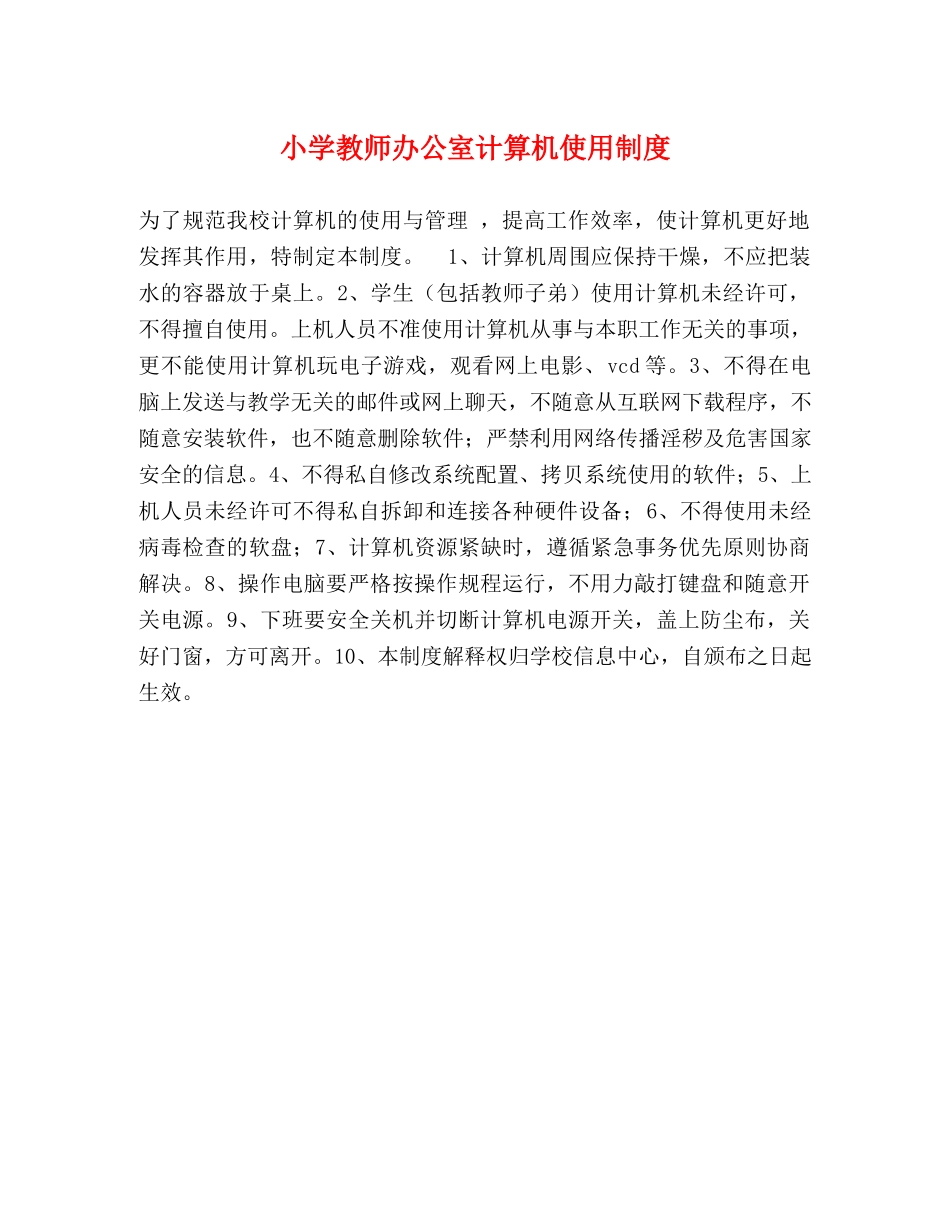 小学教师办公室计算机使用制度

为了规范我校计算机的使用与管理 ，提高工作效率，使计算机更好地发挥其作用，特制定本制度。　1、计算机周围应保持干燥，不应把装水的容器放于桌上。2、学生（包括教师子弟）使用计算机未经许可，不得擅自使用。上机人员不准使用计算机从事与本职工作无关的事项，更不能使用计算机玩电子游戏，观看网上电影、vcd等。3、不得在电脑上发送与教学无关的邮件或网上聊天，不随意从互联网下载程序，不随意安装软件，也不随意删除软件；严禁利用网络传播淫秽及危害国家安全的信息。4、不得私自修改系统配置、拷贝系统使用的软件；5、上机人员未经许可不得私自拆卸和连接各种硬件设备；6、不得使用未经病毒检查的软盘；7、计算机资源紧缺时，遵循紧急事务优先原则协商解决。8、操作电脑要严格按操作规程运行，不用力敲打键盘和随意开关电源。9、下班要安全关机并切断计算机电源开关，盖上防尘布，关好门窗，方可离开。10、本制度解释权归学校信息中心，自颁布之日起生效。